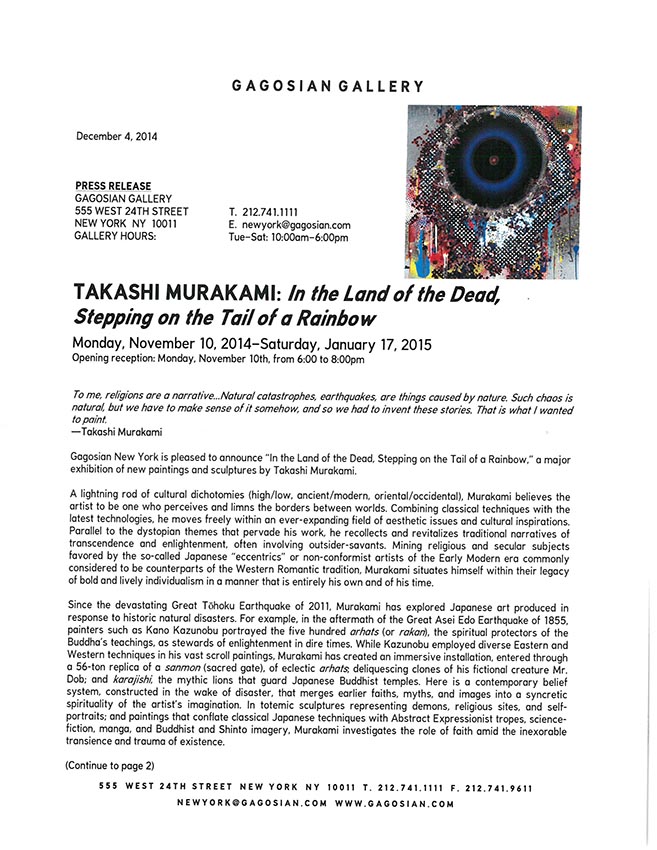 GAGOSIAN GALLERY

December 4, 2014

PRESS RELEASE
GAGOSIAN GALLERY
555 WEST 24TH STREET
NEW YORK NY 10011
GALLERY HOURS:

T. 212.741.1111
E. newyork@gagosian.com
Tue–Sat: 10:00am–6:00pm

TAKASHI MURAKAMI: In the Land of the Dead, Stepping on the Tail of a Rainbow

Monday, November 10, 2014–Saturday, January 17, 2015
Opening reception: Monday, November 10th, from 6:00 to 8:00pm

To me, religions are a narrative...Natural catastrophes, earthquakes, are things caused by nature. Such chaos is natural, but we have to make sense of it somehow, and so we had to invent these stories. That is what I wanted to paint.
—Takashi Murakami

Gagosian New York is pleased to announce "In the Land of the Dead, Stepping on the Tail of a Rainbow," a major exhibition of new paintings and sculptures by Takashi Murakami.

A lightning rod of cultural dichotomies (high/low, ancient/modern, oriental/occidental), Murakami believes the artist to be one who perceives and limns the borders between worlds. Combining classical techniques with the latest technologies, he moves freely within an ever-expanding field of aesthetic issues and cultural inspirations. Parallel to the dystopian themes that pervade his work, he recollects and revitalizes traditional narratives of transcendence and enlightenment, often involving outsider-savants. Mining religious and secular subjects favored by the so-called Japanese "eccentrics" or non-conformist artists of the Early Modern era commonly considered to be counterparts of the Western Romantic tradition, Murakami situates himself within their legacy of bold and lively individualism in a manner that is entirely his own and of his time.

Since the devastating Great Tōhoku Earthquake of 2011, Murakami has explored Japanese art produced in response to historic natural disasters. For example, in the aftermath of the Great Asei Edo Earthquake of 1855, painters such as Kano Kazunobu portrayed the five hundred arhats (or rakan), the spiritual protectors of the Buddha's teachings, as stewards of enlightenment in dire times. While Kazunobu employed diverse Eastern and Western techniques in his vast scroll paintings, Murakami has created an immersive installation, entered through a 56-ton replica of a sanmon (sacred gate), of eclectic arhats; deliquescing clones of his fictional creature Mr. Dob; and karajishi, the mythic lions that guard Japanese Buddhist temples. Here is a contemporary belief system, constructed in the wake of disaster, that merges earlier faiths, myths, and images into a syncretic spirituality of the artist's imagination. In totemic sculptures representing demons, religious sites, and self-portraits; and paintings that conflate classical Japanese techniques with Abstract Expressionist tropes, science-fiction, manga, and Buddhist and Shinto imagery, Murakami investigates the role of faith amid the inexorable transience and trauma of existence.

(Continue to page 2)

555 WEST 24TH STREET NEW YORK NY 10011 T. 212.741.1111 F. 212.741.9611
NEWYORK@GAGOSIAN.COM WWW.GAGOSIAN.COM